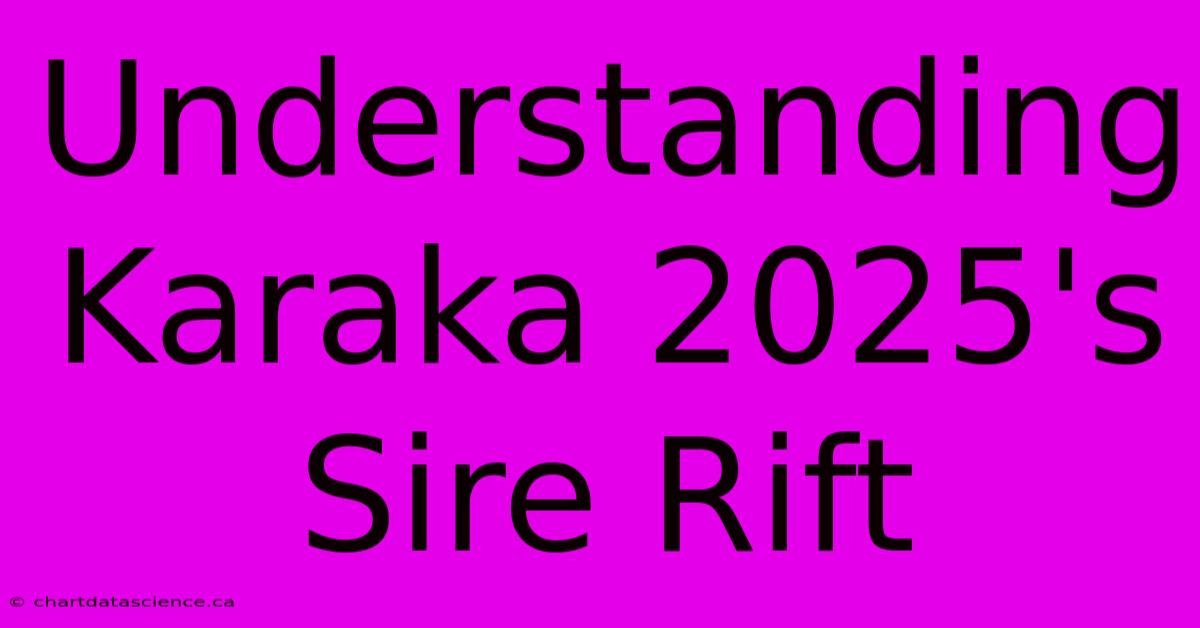 Understanding Karaka 2025's Sire Rift

© chartdatascience.ca